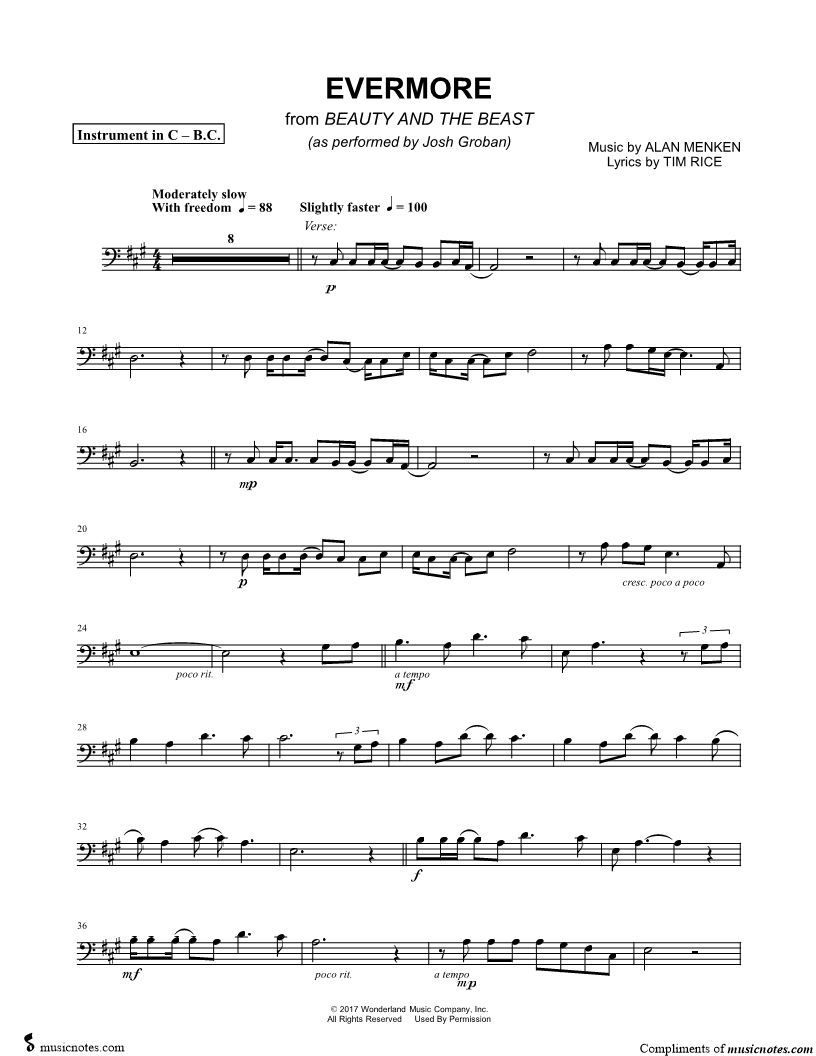 EVERMORE
from BEAUTY AND THE BEAST
(as performed by Josh Groban)

Instrument in C – B.C.

Music by ALAN MENKEN
Lyrics by TIM RICE

Moderately slow
With freedom ♩ = 88

Slightly faster ♩ = 100

Verse:

8

p

12

16

mp

20

p

cresc. poco a poco

24

poco rit.

a tempo

mf

3

28

3

32

f

36

mf

poco rit.

a tempo

mp

© 2017 Wonderland Music Company, Inc.
All Rights Reserved Used By Permission

musicnotes.com

Compliments of musicnotes.com